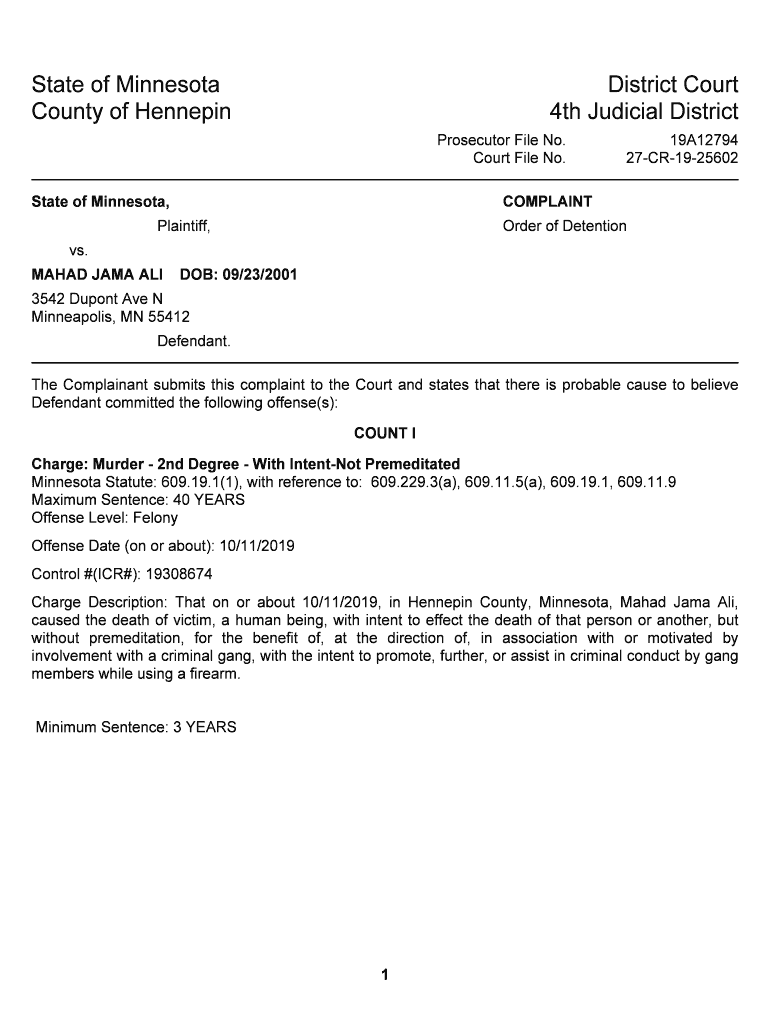 State of Minnesota
County of Hennepin

District Court
4th Judicial District

Prosecutor File No. 19A12794
Court File No. 27-CR-19-25602

State of Minnesota,
Plaintiff,
vs.
MAHAD JAMA ALI DOB: 09/23/2001
3542 Dupont Ave N
Minneapolis, MN 55412
Defendant.

COMPLAINT
Order of Detention

The Complainant submits this complaint to the Court and states that there is probable cause to believe Defendant committed the following offense(s):

COUNT I

Charge: Murder - 2nd Degree - With Intent-Not Premeditated
Minnesota Statute: 609.19.1(1), with reference to: 609.229.3(a), 609.11.5(a), 609.19.1, 609.11.9
Maximum Sentence: 40 YEARS
Offense Level: Felony

Offense Date (on or about): 10/11/2019

Control #(ICR#): 19308674

Charge Description: That on or about 10/11/2019, in Hennepin County, Minnesota, Mahad Jama Ali, caused the death of victim, a human being, with intent to effect the death of that person or another, but without premeditation, for the benefit of, at the direction of, in association with or motivated by involvement with a criminal gang, with the intent to promote, further, or assist in criminal conduct by gang members while using a firearm.

Minimum Sentence: 3 YEARS

1